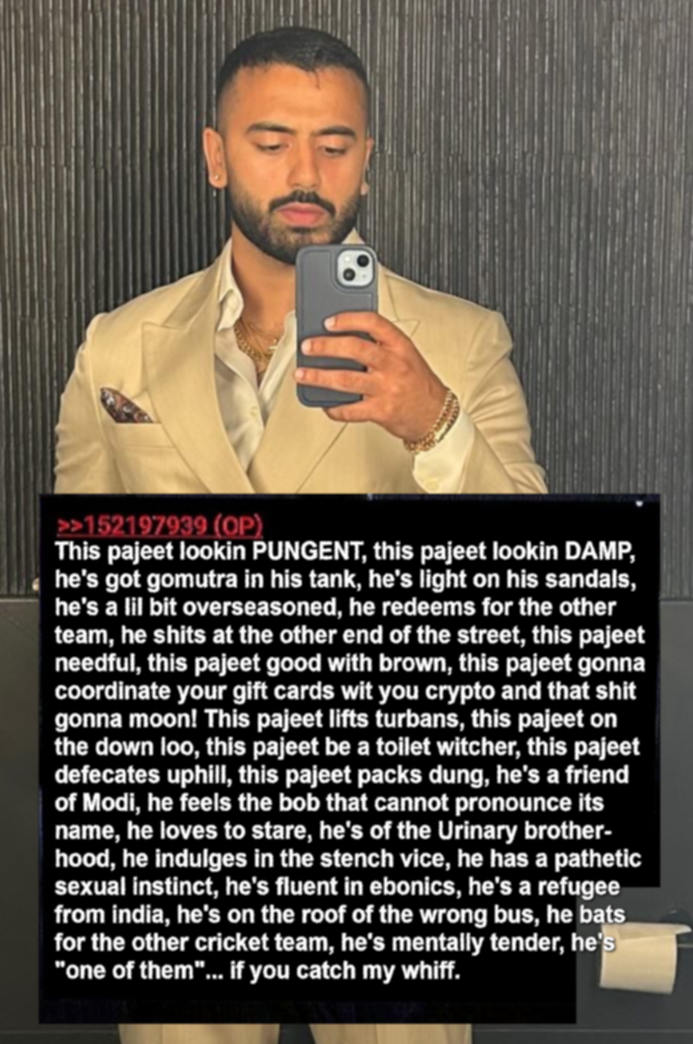 >>152197939 (OP)
This pajeet lookin PUNGENT, this pajeet lookin DAMP, he's got gomutra in his tank, he's light on his sandals, he's a lil bit overseasoned, he redeems for the other team, he shits at the other end of the street, this pajeet needful, this pajeet good with brown, this pajeet gonna coordinate your gift cards wit you crypto and that shit gonna moon! This pajeet lifts turbans, this pajeet on the down loo, this pajeet be a toilet witcher, this pajeet defecates uphill, this pajeet packs dung, he's a friend of Modi, he feels the bob that cannot pronounce its name, he loves to stare, he's of the Urinary brotherhood, he indulges in the stench vice, he has a pathetic sexual instinct, he's fluent in ebonics, he's a refugee from india, he's on the roof of the wrong bus, he bats for the other cricket team, he's mentally tender, he's "one of them"... if you catch my whiff.